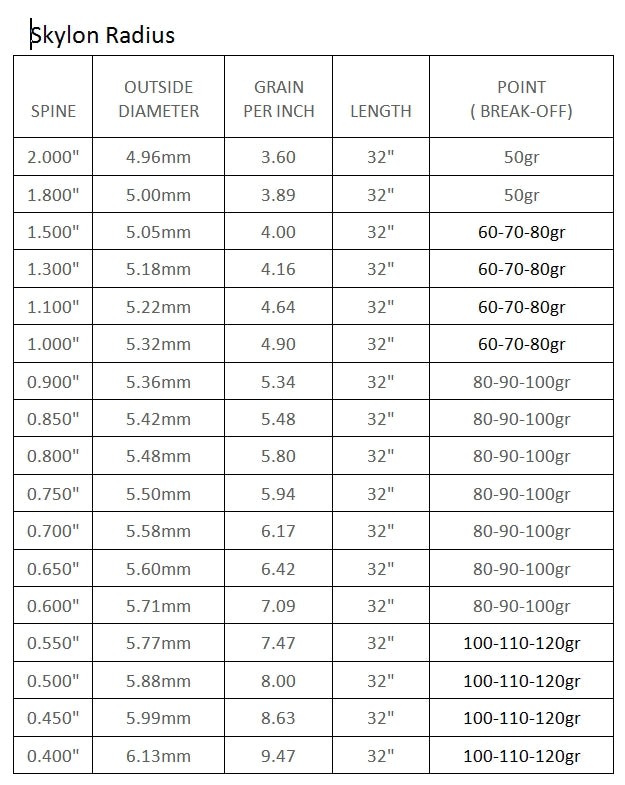 Skylon Radius

| SPINE | OUTSIDE DIAMETER | GRAIN PER INCH | LENGTH | POINT ( BREAK-OFF) |
|---|---|---|---|---|
| 2.000" | 4.96mm | 3.60 | 32" | 50gr |
| 1.800" | 5.00mm | 3.89 | 32" | 50gr |
| 1.500" | 5.05mm | 4.00 | 32" | 60-70-80gr |
| 1.300" | 5.18mm | 4.16 | 32" | 60-70-80gr |
| 1.100" | 5.22mm | 4.64 | 32" | 60-70-80gr |
| 1.000" | 5.32mm | 4.90 | 32" | 60-70-80gr |
| 0.900" | 5.36mm | 5.34 | 32" | 80-90-100gr |
| 0.850" | 5.42mm | 5.48 | 32" | 80-90-100gr |
| 0.800" | 5.48mm | 5.80 | 32" | 80-90-100gr |
| 0.750" | 5.50mm | 5.94 | 32" | 80-90-100gr |
| 0.700" | 5.58mm | 6.17 | 32" | 80-90-100gr |
| 0.650" | 5.60mm | 6.42 | 32" | 80-90-100gr |
| 0.600" | 5.71mm | 7.09 | 32" | 80-90-100gr |
| 0.550" | 5.77mm | 7.47 | 32" | 100-110-120gr |
| 0.500" | 5.88mm | 8.00 | 32" | 100-110-120gr |
| 0.450" | 5.99mm | 8.63 | 32" | 100-110-120gr |
| 0.400" | 6.13mm | 9.47 | 32" | 100-110-120gr |